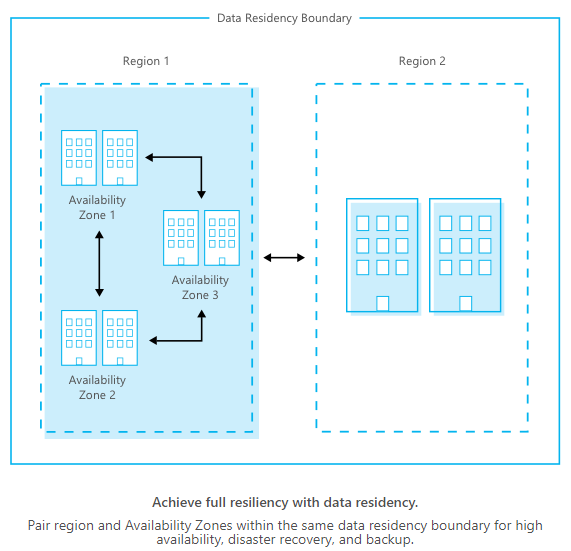 Data Residency Boundary

Region 1

Region 2

Availability Zone 1

Availability Zone 3

Availability Zone 2

Achieve full resiliency with data residency.

Pair region and Availability Zones within the same data residency boundary for high availability, disaster recovery, and backup.